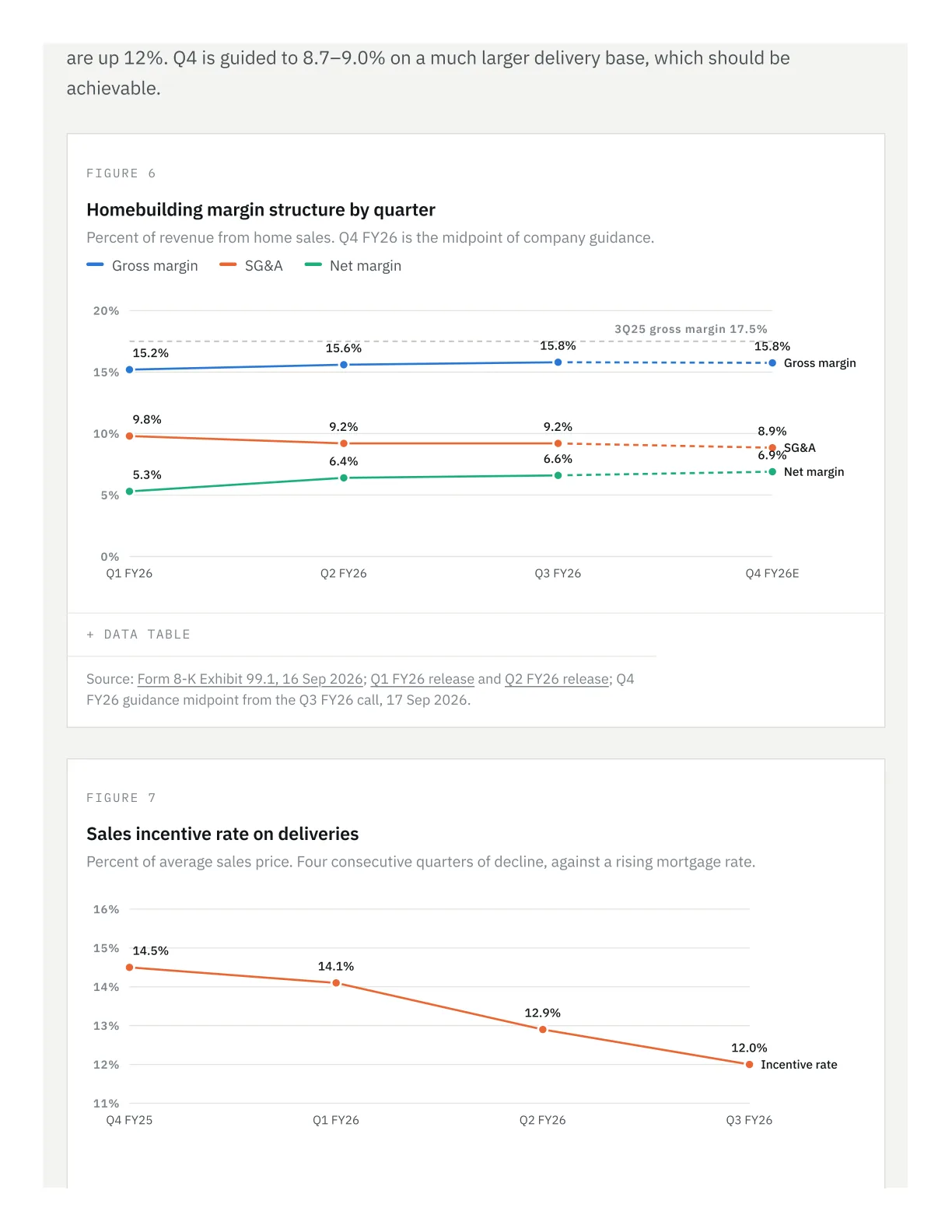 are up 12%. Q4 is guided to 8.7–9.0% on a much larger delivery base, which should be achievable.

FIGURE 6

Homebuilding margin structure by quarter

Percent of revenue from home sales. Q4 FY26 is the midpoint of company guidance.

Gross margin SG&A Net margin

20%
15%
10%
5%
0%

3Q25 gross margin 17.5%

15.2% 15.6% 15.8% 15.8% Gross margin

9.8% 9.2% 9.2% 8.9% SG&A

5.3% 6.4% 6.6% 6.9% Net margin

Q1 FY26 Q2 FY26 Q3 FY26 Q4 FY26E

+ DATA TABLE

Source: Form 8-K Exhibit 99.1, 16 Sep 2026; Q1 FY26 release and Q2 FY26 release; Q4 FY26 guidance midpoint from the Q3 FY26 call, 17 Sep 2026.

FIGURE 7

Sales incentive rate on deliveries

Percent of average sales price. Four consecutive quarters of decline, against a rising mortgage rate.

16%
15%
14%
13%
12%
11%

14.5% 14.1% 12.9% 12.0% Incentive rate

Q4 FY25 Q1 FY26 Q2 FY26 Q3 FY26